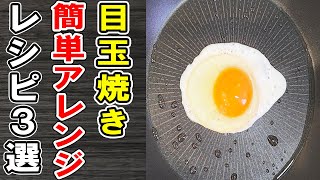 目玉焼き

簡単アレンジ

レシピ3選